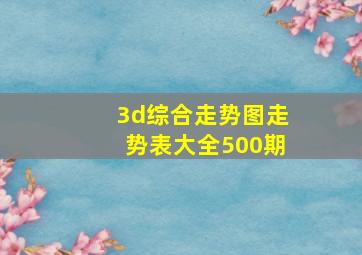 3d综合走势图走势表大全500期